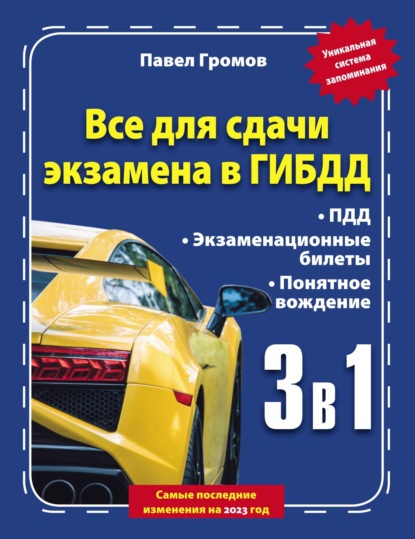 Павел Громов

Уникальная система запоминания

Все для сдачи экзамена в ГИБДД

• ПДД
• Экзаменационные билеты
• Понятное вождение

3 в 1

Самые последние изменения на 2023 год